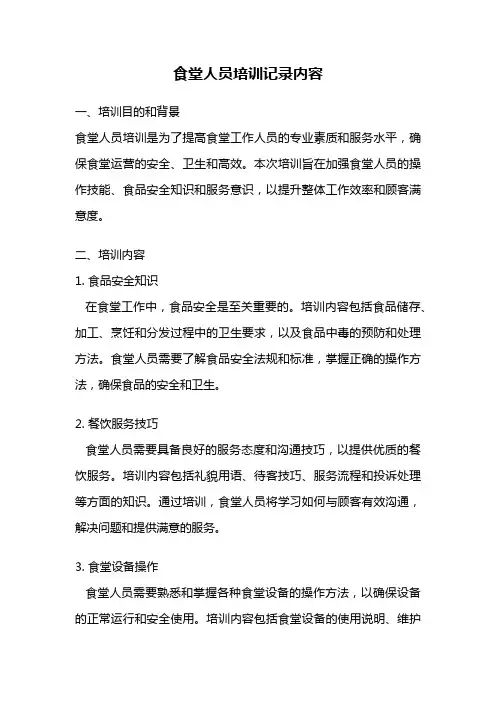 食堂人员培训记录内容

一、培训目的和背景

食堂人员培训是为了提高食堂工作人员的专业素质和服务水平，确保食堂运营的安全、卫生和高效。本次培训旨在加强食堂人员的操作技能、食品安全知识和服务意识，以提升整体工作效率和顾客满意度。

二、培训内容

1. 食品安全知识

在食堂工作中，食品安全是至关重要的。培训内容包括食品储存、加工、烹饪和分发过程中的卫生要求，以及食品中毒的预防和处理方法。食堂人员需要了解食品安全法规和标准，掌握正确的操作方法，确保食品的安全和卫生。

2. 餐饮服务技巧

食堂人员需要具备良好的服务态度和沟通技巧，以提供优质的餐饮服务。培训内容包括礼貌用语、待客技巧、服务流程和投诉处理等方面的知识。通过培训，食堂人员将学习如何与顾客有效沟通，解决问题和提供满意的服务。

3. 食堂设备操作

食堂人员需要熟悉和掌握各种食堂设备的操作方法，以确保设备的正常运行和安全使用。培训内容包括食堂设备的使用说明、维护